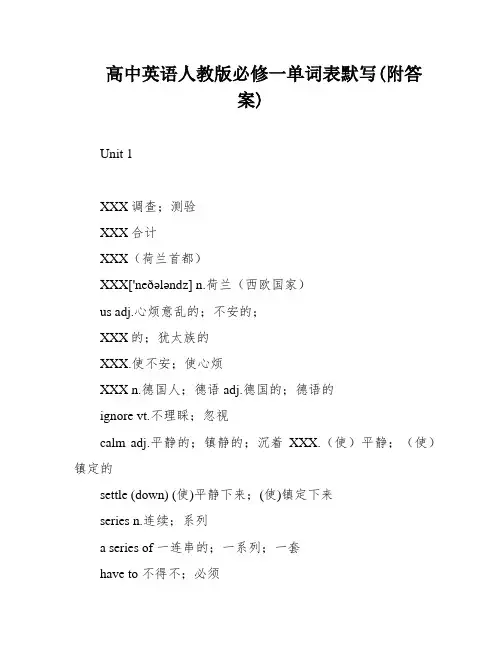 高中英语人教版必修一单词表默写(附答案)

Unit 1

XXX 调查；测验

XXX 合计

XXX（荷兰首都）

XXX['neðələndz] n.荷兰（西欧国家）

us adj.心烦意乱的；不安的；

XXX 的；犹太族的

XXX.使不安；使心烦

XXX n.德国人；德语 adj.德国的；德语的

ignore vt.不理睬；忽视

calm adj.平静的；镇静的；沉着 XXX.（使）平静；（使）镇定的

settle (down) (使)平静下来；(使)镇定下来

series n.连续；系列

a series of 一连串的；一系列；一套

have to 不得不；必须